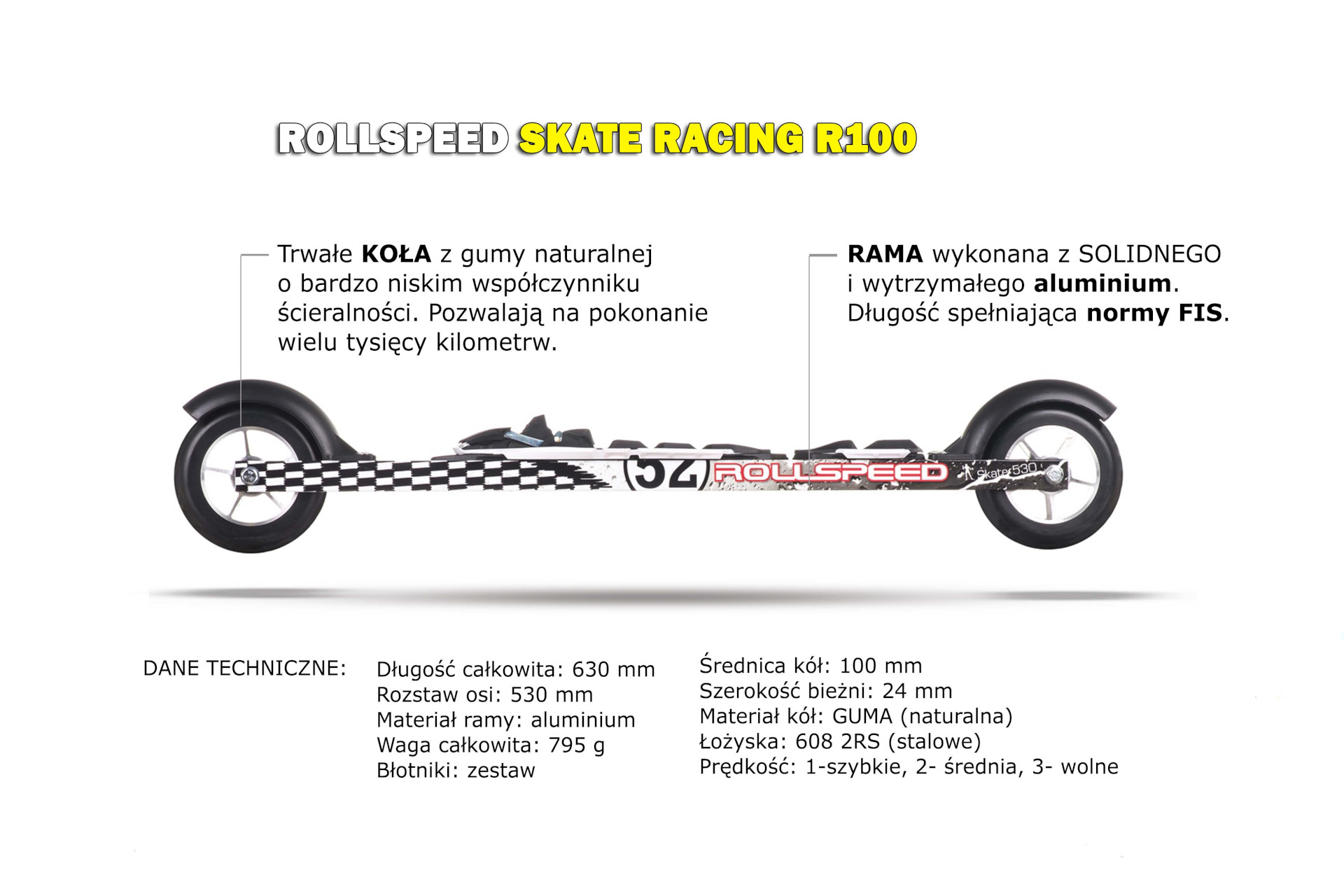 ROLLSPEED SKATE RACING R100

Trwałe KOŁA z gumy naturalnej o bardzo niskim współczynniku ścieralności. Pozwalają na pokonanie wielu tysięcy kilometrw.

RAMA wykonana z SOLIDNEGO i wytrzymałego aluminium. Długość spełniająca normy FIS.

52 ROLLSPEED Skate 530

DANE TECHNICZNE:

Długość całkowita: 630 mm
Rozstaw osi: 530 mm
Materiał ramy: aluminium
Waga całkowita: 795 g
Błotniki: zestaw

Średnica kół: 100 mm
Szerokość bieżni: 24 mm
Materiał kół: GUMA (naturalna)
Łożyska: 608 2RS (stalowe)
Prędkość: 1-szybkie, 2- średnia, 3- wolne